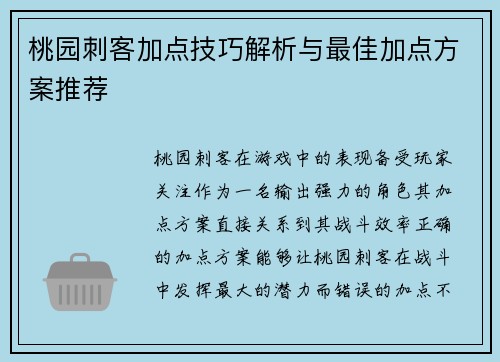 桃园刺客加点技巧解析与最佳加点方案推荐

桃园刺客在游戏中的表现备受玩家关注作为一名输出强力的角色其加点方案直接关系到其战斗效率正确的加点方案能够让桃园刺客在战斗中发挥最大的潜力而错误的加点不